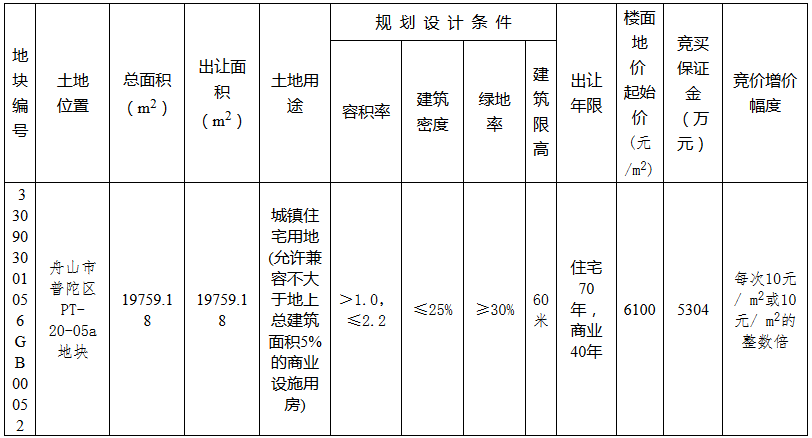 | 地块编号 | 土地位置 | 总面积（$m^2$） | 出让面积（$m^2$） | 土地用途 | 规划设计条件 |  |  |  | 出让年限 | 楼面地价起始价（元/$m^2$） | 竞买保证金（万元） | 竞价增价幅度 |
|---|---|---|---|---|---|---|---|---|---|---|---|---|
|  |  |  |  |  | 容积率 | 建筑密度 | 绿地率 | 建筑限高 |  |  |  |  |
| 330903001056GB00052 | 舟山市普陀区PT-20-05a地块 | 19759.18 | 19759.18 | 城镇住宅用地(允许兼容不大于地上总建筑面积5%的商业设施用房) | >1.0，≤2.2 | ≤25% | ≥30% | 60米 | 住宅70年，商业40年 | 6100 | 5304 | 每次10元/$m^2$或10元/$m^2$的整数倍 |